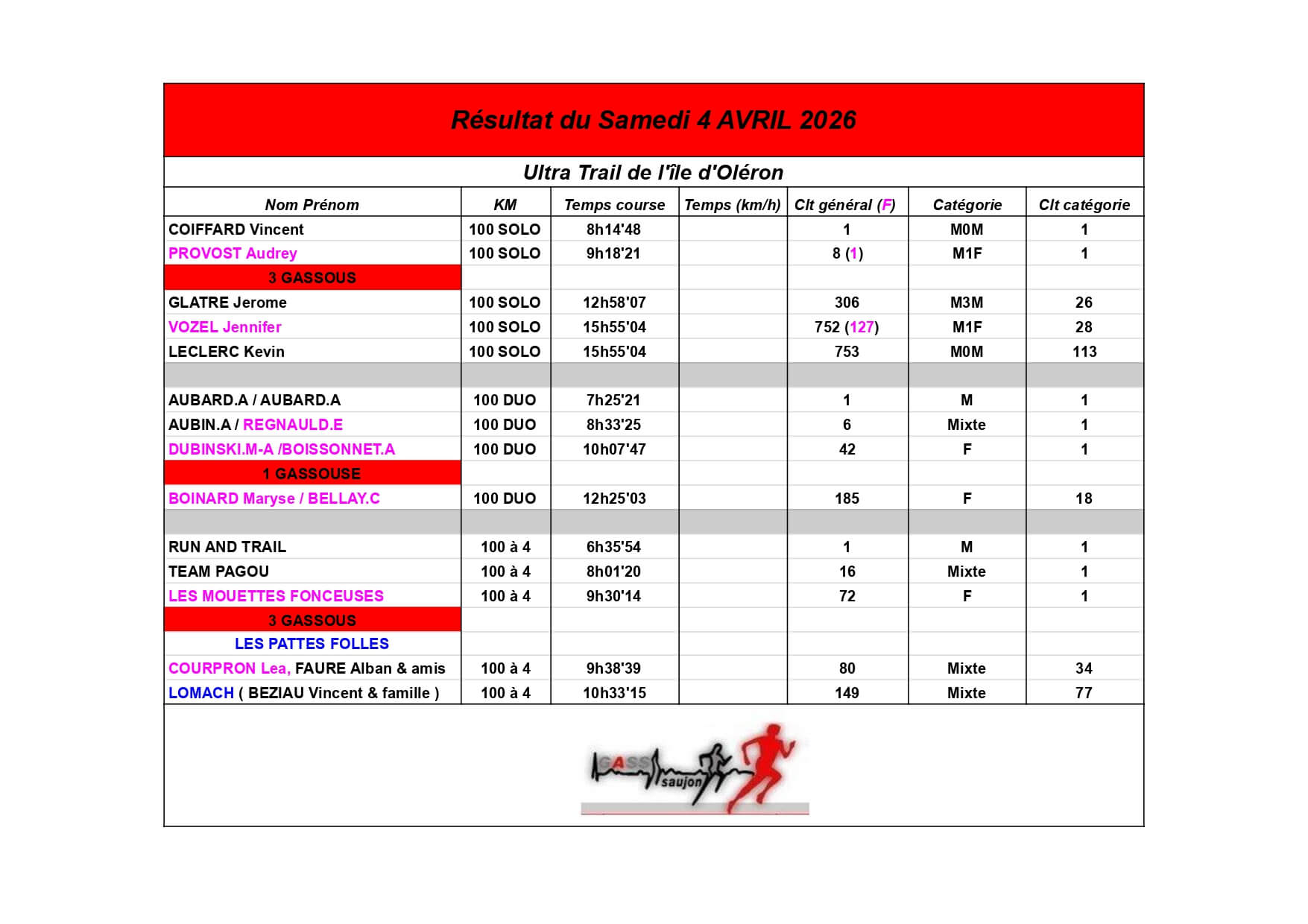 Résultat du Samedi 4 AVRIL 2026

Ultra Trail de l'île d'Oléron

| Nom Prénom | KM | Temps course | Temps (km/h) | Clt général (F) | Catégorie | Clt catégorie |
|---|---|---|---|---|---|---|
| COIFFARD Vincent | 100 SOLO | 8h14'48 | | 1 | M0M | 1 |
| PROVOST Audrey | 100 SOLO | 9h18'21 | | 8 (1) | M1F | 1 |
| 3 GASSOUS | | | | | | |
| GLATRE Jerome | 100 SOLO | 12h58'07 | | 306 | M3M | 26 |
| VOZEL Jennifer | 100 SOLO | 15h55'04 | | 752 (127) | M1F | 28 |
| LECLERC Kevin | 100 SOLO | 15h55'04 | | 753 | M0M | 113 |
| | | | | | | |
| AUBARD.A / AUBARD.A | 100 DUO | 7h25'21 | | 1 | M | 1 |
| AUBIN.A / REGNAULD.E | 100 DUO | 8h33'25 | | 6 | Mixte | 1 |
| DUBINSKI.M-A /BOISSONNET.A | 100 DUO | 10h07'47 | | 42 | F | 1 |
| 1 GASSOUSE | | | | | | |
| BOINARD Maryse / BELLAY.C | 100 DUO | 12h25'03 | | 185 | F | 18 |
| | | | | | | |
| RUN AND TRAIL | 100 à 4 | 6h35'54 | | 1 | M | 1 |
| TEAM PAGOU | 100 à 4 | 8h01'20 | | 16 | Mixte | 1 |
| LES MOUETTES FONCEUSES | 100 à 4 | 9h30'14 | | 72 | F | 1 |
| 3 GASSOUS | | | | | | |
| LES PATTES FOLLES | | | | | | |
| COURPRON Lea, FAURE Alban & amis | 100 à 4 | 9h38'39 | | 80 | Mixte | 34 |
| LOMACH ( BEZIAU Vincent & famille ) | 100 à 4 | 10h33'15 | | 149 | Mixte | 77 |

GASS saujon